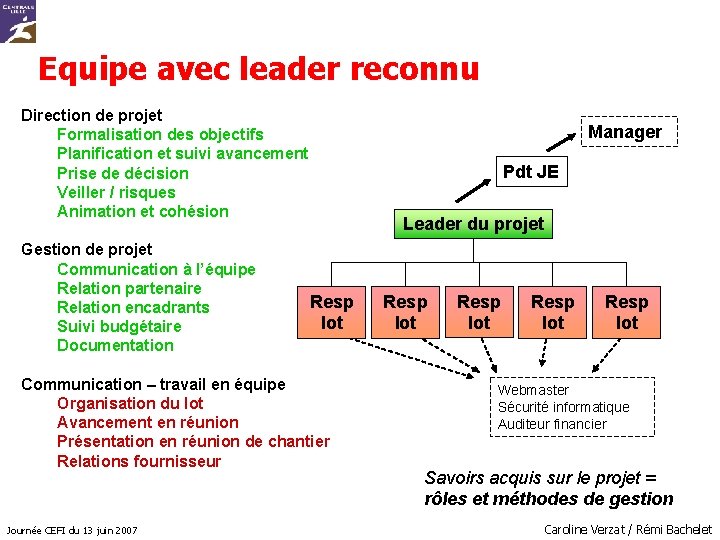 CENTRALE LILLE

Equipe avec leader reconnu

Direction de projet
Formalisation des objectifs
Planification et suivi avancement
Prise de décision
Veiller / risques
Animation et cohésion

Gestion de projet
Communication à l'équipe
Relation partenaire
Relation encadrants
Suivi budgétaire
Documentation

Communication – travail en équipe
Organisation du lot
Avancement en réunion
Présentation en réunion de chantier
Relations fournisseur

Manager
Pdt JE
Leader du projet
Resp lot
Resp lot
Resp lot
Resp lot
Resp lot

Webmaster
Sécurité informatique
Auditeur financier

Savoirs acquis sur le projet =
rôles et méthodes de gestion

Journée CEFI du 13 juin 2007

Caroline Verzat / Rémi Bachelet